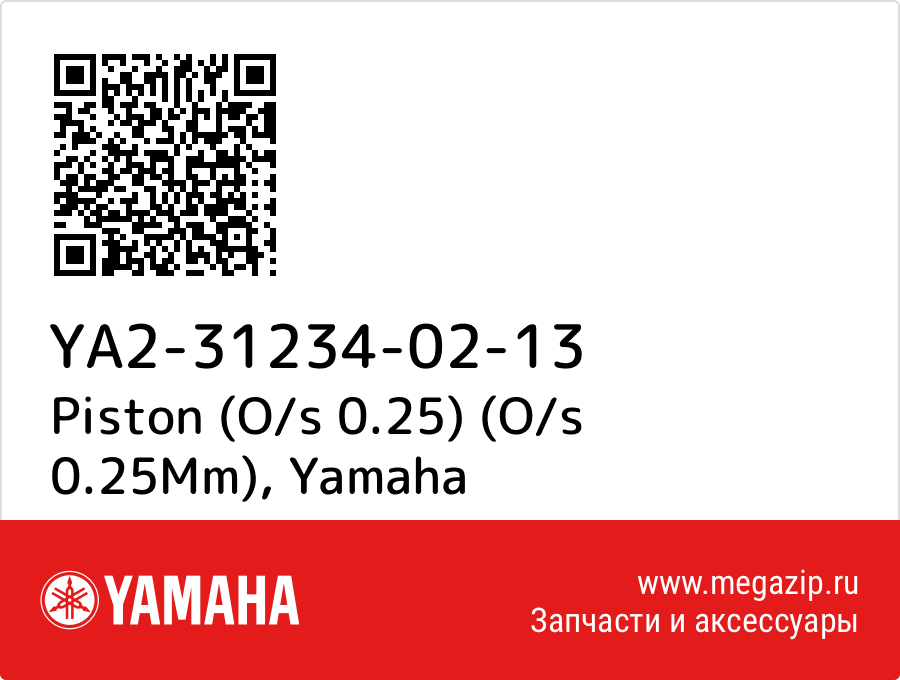 YA2-31234-02-13
Piston (O/s 0.25) (O/s 0.25Mm), Yamaha

YAMAHA

www.megazip.ru
Запчасти и аксессуары